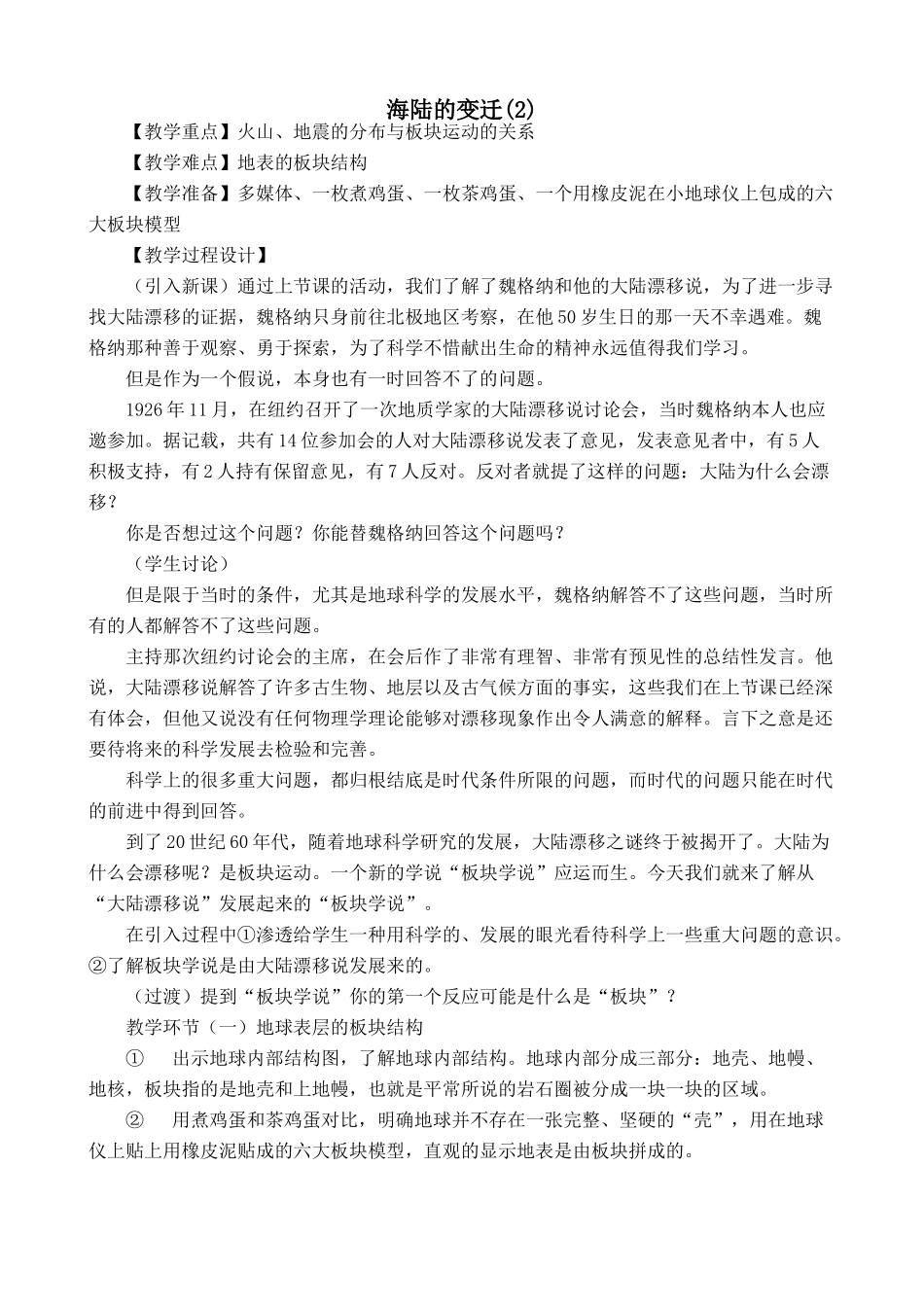 海陆的变迁(2)

【教学重点】火山、地震的分布与板块运动的关系

【教学难点】地表的板块结构

【教学准备】多媒体、一枚煮鸡蛋、一枚茶鸡蛋、一个用橡皮泥在小地球仪上包成的六大板块模型

【教学过程设计】

（引入新课）通过上节课的活动，我们了解了魏格纳和他的大陆漂移说，为了进一步寻找大陆漂移的证据，魏格纳只身前往北极地区考察，在他50岁生日的那一天不幸遇难。魏格纳那种善于观察、勇于探索，为了科学不惜献出生命的精神永远值得我们学习。

但是作为一个假说，本身也有一时回答不了的问题。

1926年11月，在纽约召开了一次地质学家的大陆漂移说讨论会，当时魏格纳本人也应邀参加。据记载，共有14位参加会的人对大陆漂移说发表了意见，发表意见者中，有5人积极支持，有2人持有保留意见，有7人反对。反对者就提了这样的问题：大陆为什么会漂移？

你是否想过这个问题？你能替魏格纳回答这个问题吗？

（学生讨论）

但是限于当时的条件，尤其是地球科学的发展水平，魏格纳解答不了这些问题，当时所有的人都解答不了这些问题。

主持那次纽约讨论会的主席，在会后作了非常有理智、非常有预见性的总结性发言。他说，大陆漂移说解答了许多古生物、地层以及古气候方面的事实，这些我们在上节课已经深有体会，但他又说没有任何物理学理论能够对漂移现象作出令人满意的解释。言下之意是还要待将来的科学发展去检验和完善。

科学上的很多重大问题，都归根结底是时代条件所限的问题，而时代的问题只能在时代的前进中得到回答。

到了20世纪60年代，随着地球科学研究的发展，大陆漂移之谜终于被揭开了。大陆为什么会漂移呢？是板块运动。一个新的学说“板块学说”应运而生。今天我们就来了解从“大陆漂移说”发展起来的“板块学说”。

在引入过程中①渗透给学生一种用科学的、发展的眼光看待科学上一些重大问题的意识。②了解板块学说是由大陆漂移说发展来的。

（过渡）提到“板块学说”你的第一个反应可能是什么是“板块”？

教学环节（一）地球表层的板块结构

① 出示地球内部结构图，了解地球内部结构。地球内部分成三部分：地壳、地幔、地核，板块指的是地壳和上地幔，也就是平常所说的岩石圈被分成一块一块的区域。

② 用煮鸡蛋和茶鸡蛋对比，明确地球并不存在一张完整、坚硬的“壳”，用在地球仪上贴上用橡皮泥贴成的六大板块模型，直观的显示地表是由板块拼成的。